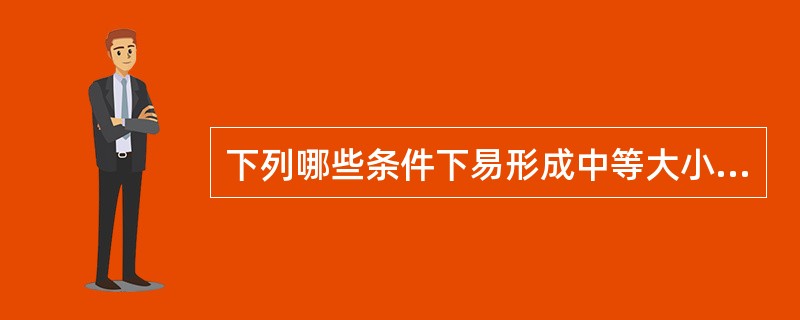 下列哪些条件下易形成中等大小...